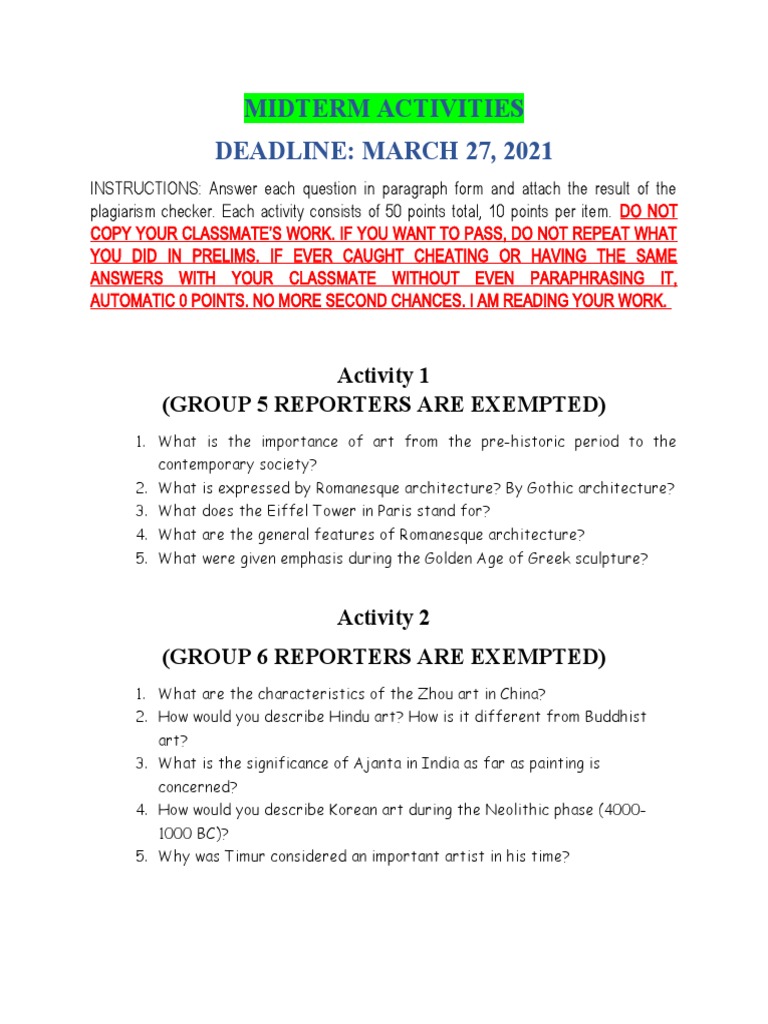 MIDTERM ACTIVITIES

DEADLINE: MARCH 27, 2021

INSTRUCTIONS: Answer each question in paragraph form and attach the result of the plagiarism checker. Each activity consists of 50 points total, 10 points per item. DO NOT COPY YOUR CLASSMATE'S WORK. IF YOU WANT TO PASS, DO NOT REPEAT WHAT YOU DID IN PRELIMS. IF EVER CAUGHT CHEATING OR HAVING THE SAME ANSWERS WITH YOUR CLASSMATE WITHOUT EVEN PARAPHRASING IT, AUTOMATIC 0 POINTS. NO MORE SECOND CHANCES. I AM READING YOUR WORK.

Activity 1
(GROUP 5 REPORTERS ARE EXEMPTED)

1. What is the importance of art from the pre-historic period to the contemporary society?
2. What is expressed by Romanesque architecture? By Gothic architecture?
3. What does the Eiffel Tower in Paris stand for?
4. What are the general features of Romanesque architecture?
5. What were given emphasis during the Golden Age of Greek sculpture?

Activity 2

(GROUP 6 REPORTERS ARE EXEMPTED)

1. What are the characteristics of the Zhou art in China?
2. How would you describe Hindu art? How is it different from Buddhist art?
3. What is the significance of Ajanta in India as far as painting is concerned?
4. How would you describe Korean art during the Neolithic phase (4000-1000 BC)?
5. Why was Timur considered an important artist in his time?